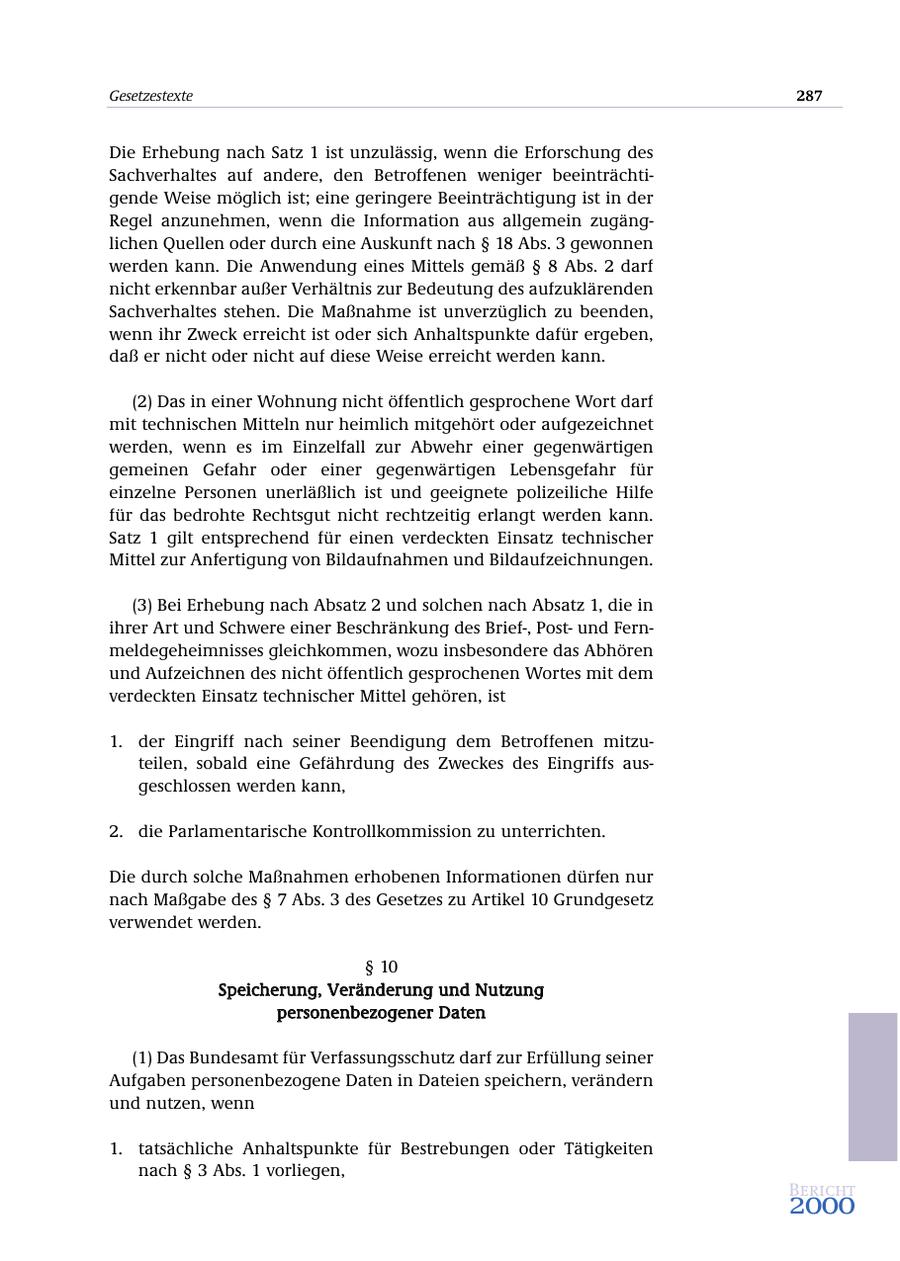 Gesetzestexte 287

Die Erhebung nach Satz 1 ist unzulässig, wenn die Erforschung des Sachverhaltes auf andere, den Betroffenen weniger beeinträchtigende Weise möglich ist; eine geringere Beeinträchtigung ist in der Regel anzunehmen, wenn die Information aus allgemein zugänglichen Quellen oder durch eine Auskunft nach § 18 Abs. 3 gewonnen werden kann. Die Anwendung eines Mittels gemäß § 8 Abs. 2 darf nicht erkennbar außer Verhältnis zur Bedeutung des aufzuklärenden Sachverhaltes stehen. Die Maßnahme ist unverzüglich zu beenden, wenn ihr Zweck erreicht ist oder sich Anhaltspunkte dafür ergeben, daß er nicht oder nicht auf diese Weise erreicht werden kann.

(2) Das in einer Wohnung nicht öffentlich gesprochene Wort darf mit technischen Mitteln nur heimlich mitgehört oder aufgezeichnet werden, wenn es im Einzelfall zur Abwehr einer gegenwärtigen gemeinen Gefahr oder einer gegenwärtigen Lebensgefahr für einzelne Personen unerläßlich ist und geeignete polizeiliche Hilfe für das bedrohte Rechtsgut nicht rechtzeitig erlangt werden kann. Satz 1 gilt entsprechend für einen verdeckten Einsatz technischer Mittel zur Anfertigung von Bildaufnahmen und Bildaufzeichnungen.

(3) Bei Erhebung nach Absatz 2 und solchen nach Absatz 1, die in ihrer Art und Schwere einer Beschränkung des Brief-, Post- und Fernmeldegeheimnisses gleichkommen, wozu insbesondere das Abhören und Aufzeichnen des nicht öffentlich gesprochenen Wortes mit dem verdeckten Einsatz technischer Mittel gehören, ist

1. der Eingriff nach seiner Beendigung dem Betroffenen mitzuteilen, sobald eine Gefährdung des Zweckes des Eingriffs ausgeschlossen werden kann,

2. die Parlamentarische Kontrollkommission zu unterrichten.

Die durch solche Maßnahmen erhobenen Informationen dürfen nur nach Maßgabe des § 7 Abs. 3 des Gesetzes zu Artikel 10 Grundgesetz verwendet werden.

§ 10
Speicherung, Veränderung und Nutzung personenbezogener Daten

(1) Das Bundesamt für Verfassungsschutz darf zur Erfüllung seiner Aufgaben personenbezogene Daten in Dateien speichern, verändern und nutzen, wenn

1. tatsächliche Anhaltspunkte für Bestrebungen oder Tätigkeiten nach § 3 Abs. 1 vorliegen,

BERICHT 2000